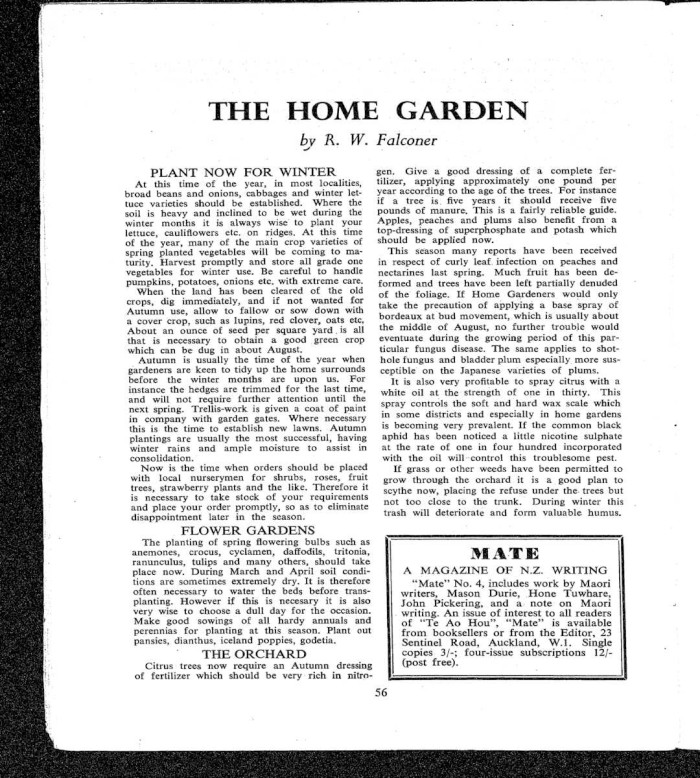 THE HOME GARDEN

by R. W. Falconer

PLANT NOW FOR WINTER

At this time of the year, in most localities, broad beans and onions, cabbages and winter lettuce varieties should be established. Where the soil is heavy and inclined to be wet during the winter months it is always wise to plant your lettuce, cauliflowers etc. on ridges. At this time of the year, many of the main crop varieties of spring planted vegetables will be coming to maturity. Harvest promptly and store all grade one vegetables for winter use. Be careful to handle pumpkins, potatoes, onions etc. with extreme care.

When the land has been cleared of the old crops, dig immediately, and if not wanted for Autumn use, allow to fallow or sow down with a cover crop, such as lupins, red clover, oats etc. About an ounce of seed per square yard is all that is necessary to obtain a good green crop which can be dug in about August.

Autumn is usually the time of the year when gardeners are keen to tidy up the home surrounds before the winter months are upon us. For instance the hedges are trimmed for the last time, and will not require further attention until the next spring. Trellis-work is given a coat of paint in company with garden gates. Where necessary this is the time to establish new lawns. Autumn plantings are usually the most successful, having winter rains and ample moisture to assist in consolidation.

Now is the time when orders should be placed with local nurserymen for shrubs, roses, fruit trees, strawberry plants and the like. Therefore it is necessary to take stock of your requirements and place your order promptly, so as to eliminate disappointment later in the season.

FLOWER GARDENS

The planting of spring flowering bulbs such as anemones, crocus, cyclamen, daffodils, tritonia, ranunculus, tulips and many others, should take place now. During March and April soil conditions are sometimes extremely dry. It is therefore often necessary to water the beds before transplanting. However if this is necesary it is also very wise to choose a dull day for the occasion. Make good sowings of all hardy annuals and perennias for planting at this season. Plant out pansies, dianthus, iceland poppies, godetia.

THE ORCHARD

Citrus trees now require an Autumn dressing of fertilizer which should be very rich in nitrogen. Give a good dressing of a complete fertilizer, applying approximately one pound per year according to the age of the trees. For instance if a tree is five years it should receive five pounds of manure. This is a fairly reliable guide. Apples, peaches and plums also benefit from a top-dressing of superphosphate and potash which should be applied now.

This season many reports have been received in respect of curly leaf infection on peaches and nectarines last spring. Much fruit has been deformed and trees have been left partially denuded of the foliage. If Home Gardeners would only take the precaution of applying a base spray of bordeaux at bud movement, which is usually about the middle of August, no further trouble would eventuate during the growing period of this particular fungus disease. The same applies to shothole fungus and bladder plum especially more susceptible on the Japanese varieties of plums.

It is also very profitable to spray citrus with a white oil at the strength of one in thirty. This spray controls the soft and hard wax scale which in some districts and especially in home gardens is becoming very prevalent. If the common black aphid has been noticed a little nicotine sulphate at the rate of one in four hundred incorporated with the oil will control this troublesome pest.

If grass or other weeds have been permitted to grow through the orchard it is a good plan to scythe now, placing the refuse under the trees but not too close to the trunk. During winter this trash will deteriorate and form valuable humus.

MATE

A MAGAZINE OF N.Z. WRITING

"Mate" No. 4, includes work by Maori writers, Mason Durie, Hone Tuwhare, John Pickering, and a note on Maori writing. An issue of interest to all readers of "Te Ao Hou", "Mate" is available from booksellers or from the Editor, 23 Sentinel Road, Auckland, W.1. Single copies 3/-; four-issue subscriptions 12/- (post free).

56